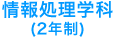 情報処理学科
(2年制)